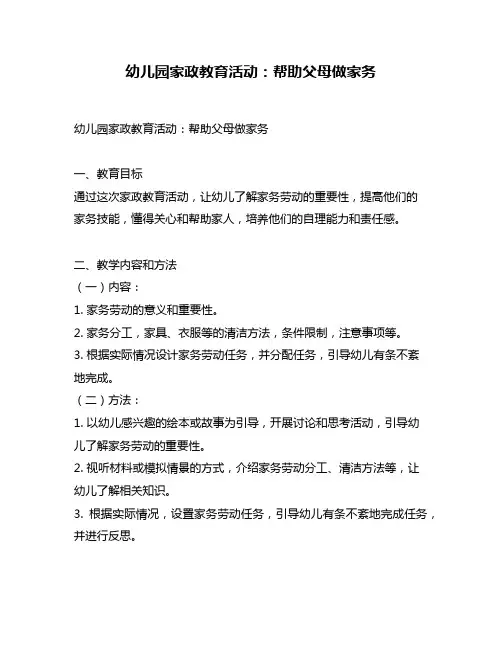 幼儿园家政教育活动：帮助父母做家务

幼儿园家政教育活动：帮助父母做家务

一、教育目标
通过这次家政教育活动，让幼儿了解家务劳动的重要性，提高他们的家务技能，懂得关心和帮助家人，培养他们的自理能力和责任感。

二、教学内容和方法
（一）内容：
1. 家务劳动的意义和重要性。
2. 家务分工，家具、衣服等的清洁方法，条件限制，注意事项等。
3. 根据实际情况设计家务劳动任务，并分配任务，引导幼儿有条不紊地完成。
（二）方法：
1. 以幼儿感兴趣的绘本或故事为引导，开展讨论和思考活动，引导幼儿了解家务劳动的重要性。
2. 视听材料或模拟情景的方式，介绍家务劳动分工、清洁方法等，让幼儿了解相关知识。
3. 根据实际情况，设置家务劳动任务，引导幼儿有条不紊地完成任务，并进行反思。